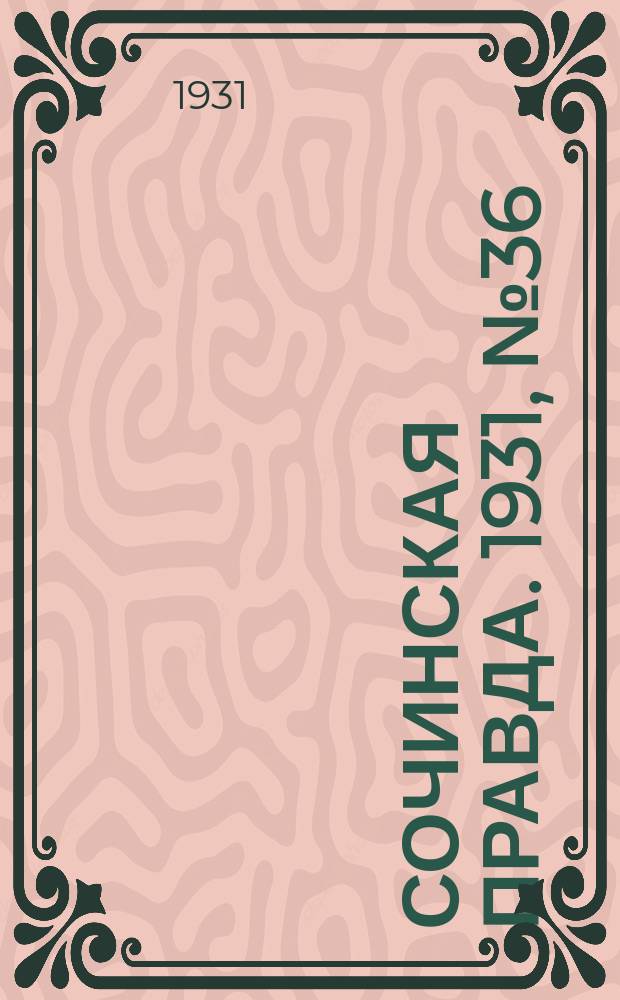 1931

СОЧИНСКАЯ ПРАВДА. 1931, №36